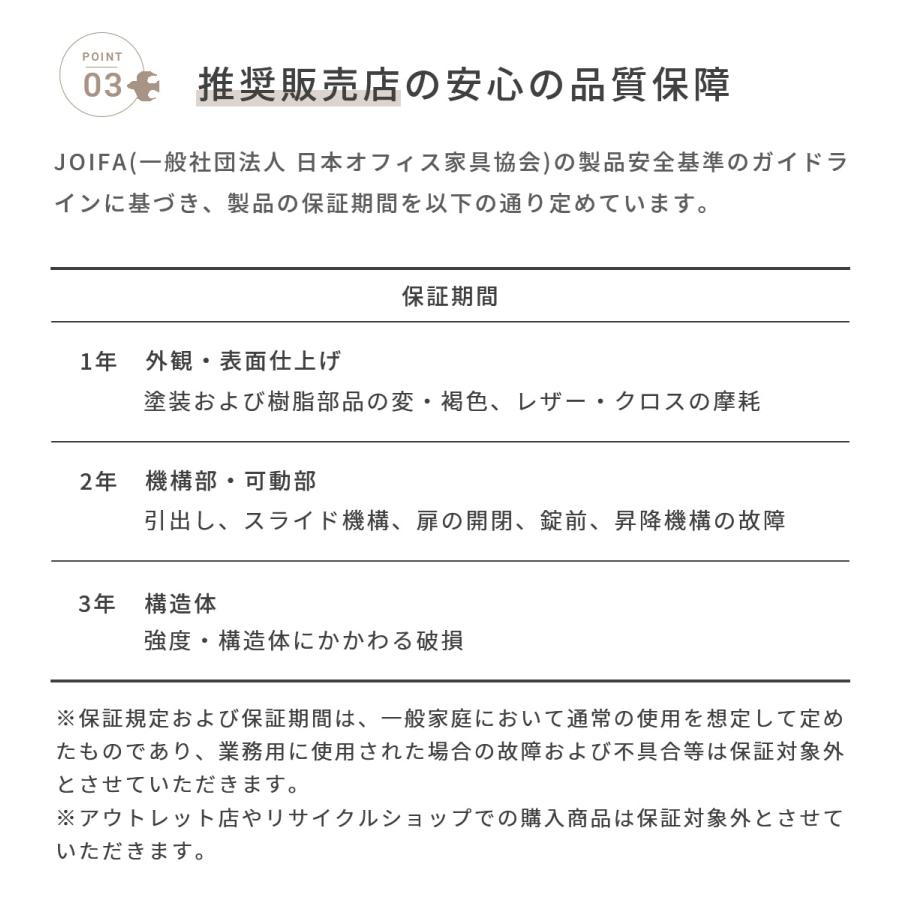 POINT
03

推奨販売店の安心の品質保障

JOIFA(一般社団法人 日本オフィス家具協会)の製品安全基準のガイドラインに基づき、製品の保証期間を以下の通り定めています。

保証期間

1年 外観・表面仕上げ
塗装および樹脂部品の変・褐色、レザー・クロスの摩耗

2年 機構部・可動部
引出し、スライド機構、扉の開閉、錠前、昇降機構の故障

3年 構造体
強度・構造体にかかわる破損

※保証規定および保証期間は、一般家庭において通常の使用を想定して定めたものであり、業務用に使用された場合の故障および不具合等は保証対象外とさせていただきます。
※アウトレット店やリサイクルショップでの購入商品は保証対象外とさせていただきます。